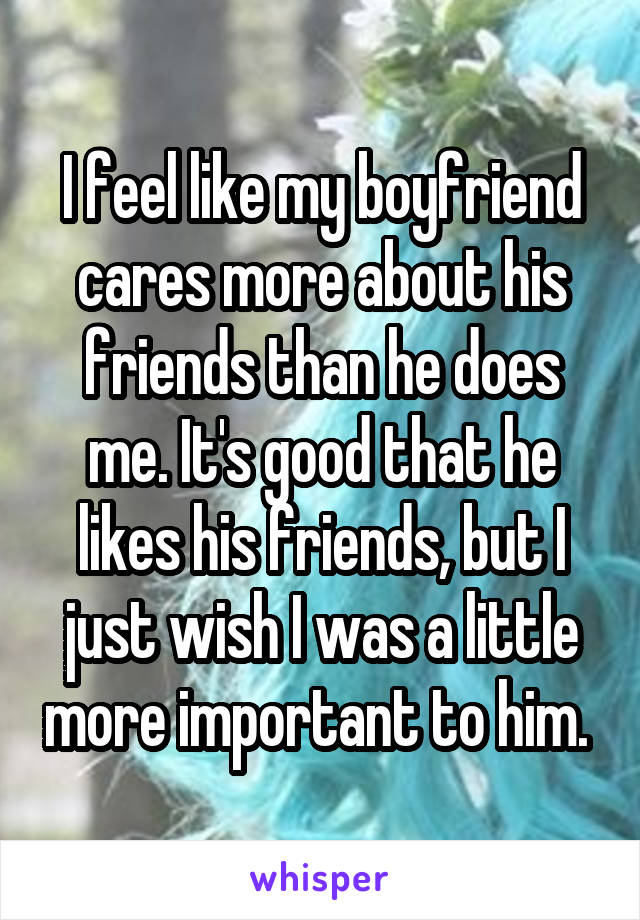 I feel like my boyfriend cares more about his friends than he does me. It's good that he likes his friends, but I just wish I was a little more important to him.

whisper